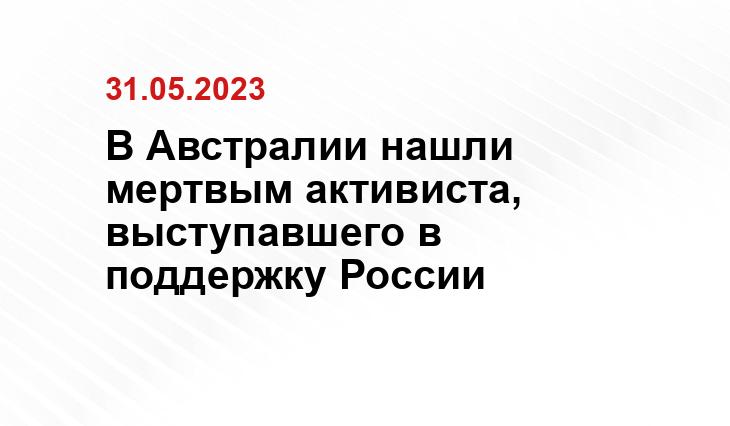 31.05.2023

В Австралии нашли мертвым активиста, выступавшего в поддержку России